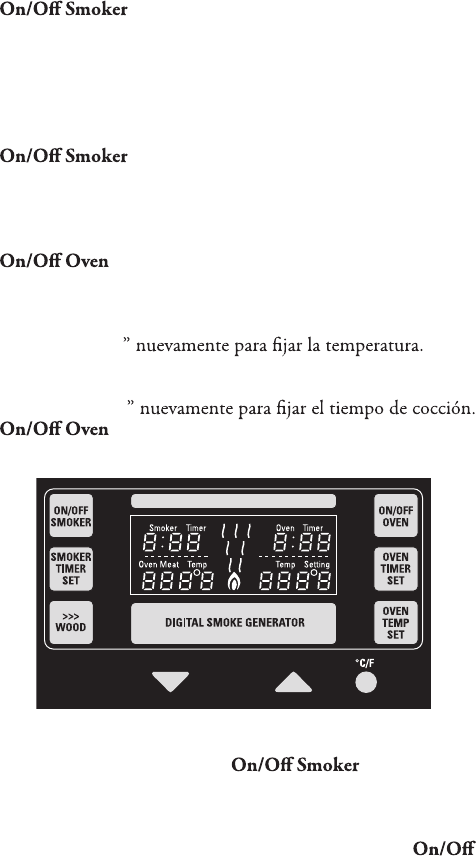 On/Off Smoker

On/Off Smoker

On/Off Oven

” nuevamente para fijar la temperatura.

” nuevamente para fijar el tiempo de cocción.

On/Off Oven

ON/OFF SMOKER

SMOKER TIMER SET

>>> WOOD

Smoker Timer

8:88

Oven Meat Temp

888°8

Oven Timer

8:88

Temp Setting

888°8

DIGITAL SMOKE GENERATOR

ON/OFF OVEN

OVEN TIMER SET

OVEN TEMP SET

°C/F

On/Off Smoker

On/Off